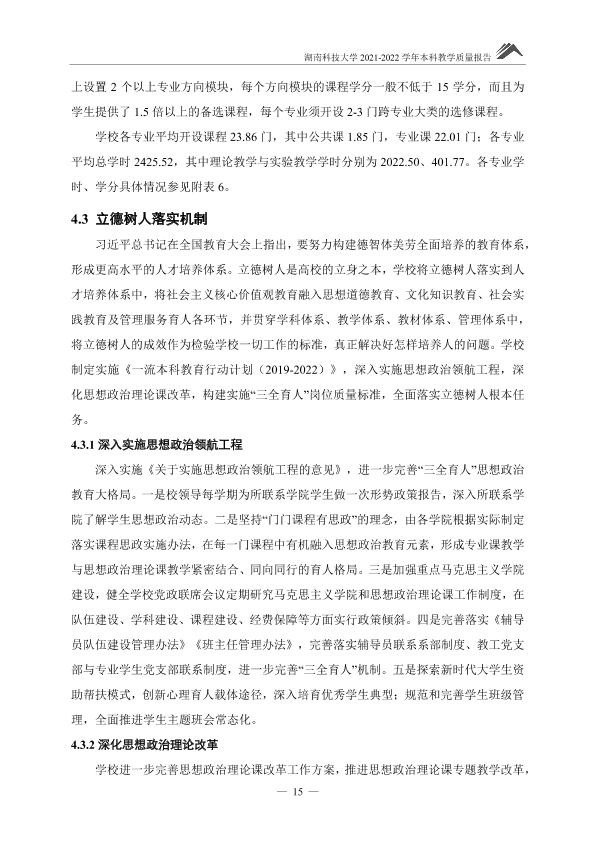 湖南科技大学2021-2022学年本科教学质量报告

上设置2个以上专业方向模块，每个方向模块的课程学分一般不低于15学分，而且为学生提供了1.5倍以上的备选课程，每个专业须开设2-3门跨专业大类的选修课程。

学校各专业平均开设课程23.86门，其中公共课1.85门，专业课22.01门；各专业平均总学时2425.52，其中理论教学与实验教学学时分别为2022.50、401.77。各专业学时、学分具体情况参见附表6。

4.3 立德树人落实机制

习近平总书记在全国教育大会上指出，要努力构建德智体美劳全面培养的教育体系，形成更高水平的人才培养体系。立德树人是高校的立身之本，学校将立德树人落实到人才培养体系中，将社会主义核心价值观教育融入思想道德教育、文化知识教育、社会实践教育及管理服务育人各环节，并贯穿学科体系、教学体系、教材体系、管理体系中，将立德树人的成效作为检验学校一切工作的标准，真正解决好怎样培养人的问题。学校制定实施《一流本科教育行动计划（2019-2022）》，深入实施思想政治领航工程，深化思想政治理论课改革，构建实施“三全育人”岗位质量标准，全面落实立德树人根本任务。

4.3.1 深入实施思想政治领航工程

深入实施《关于实施思想政治领航工程的意见》，进一步完善“三全育人”思想政治教育大格局。一是校领导每学期为所联系学院学生做一次形势政策报告，深入所联系学院了解学生思想政治动态。二是坚持“门门课程有思政”的理念，由各学院根据实际制定落实课程思政实施办法，在每一门课程中有机融入思想政治教育元素，形成专业课教学与思想政治理论课教学紧密结合、同向同行的育人格局。三是加强重点马克思主义学院建设，健全学校党政联席会议定期研究马克思主义学院和思想政治理论课工作制度，在队伍建设、学科建设、课程建设、经费保障等方面实行政策倾斜。四是完善落实《辅导员队伍建设管理办法》《班主任管理办法》，完善落实辅导员联系系部制度、教工党支部与专业学生党支部联系制度，进一步完善“三全育人”机制。五是探索新时代大学生资助帮扶模式，创新心理育人载体途径，深入培育优秀学生典型；规范和完善学生班级管理，全面推进学生主题班会常态化。

4.3.2 深化思想政治理论改革

学校进一步完善思想政治理论课改革工作方案，推进思想政治理论课专题教学改革，

— 15 —